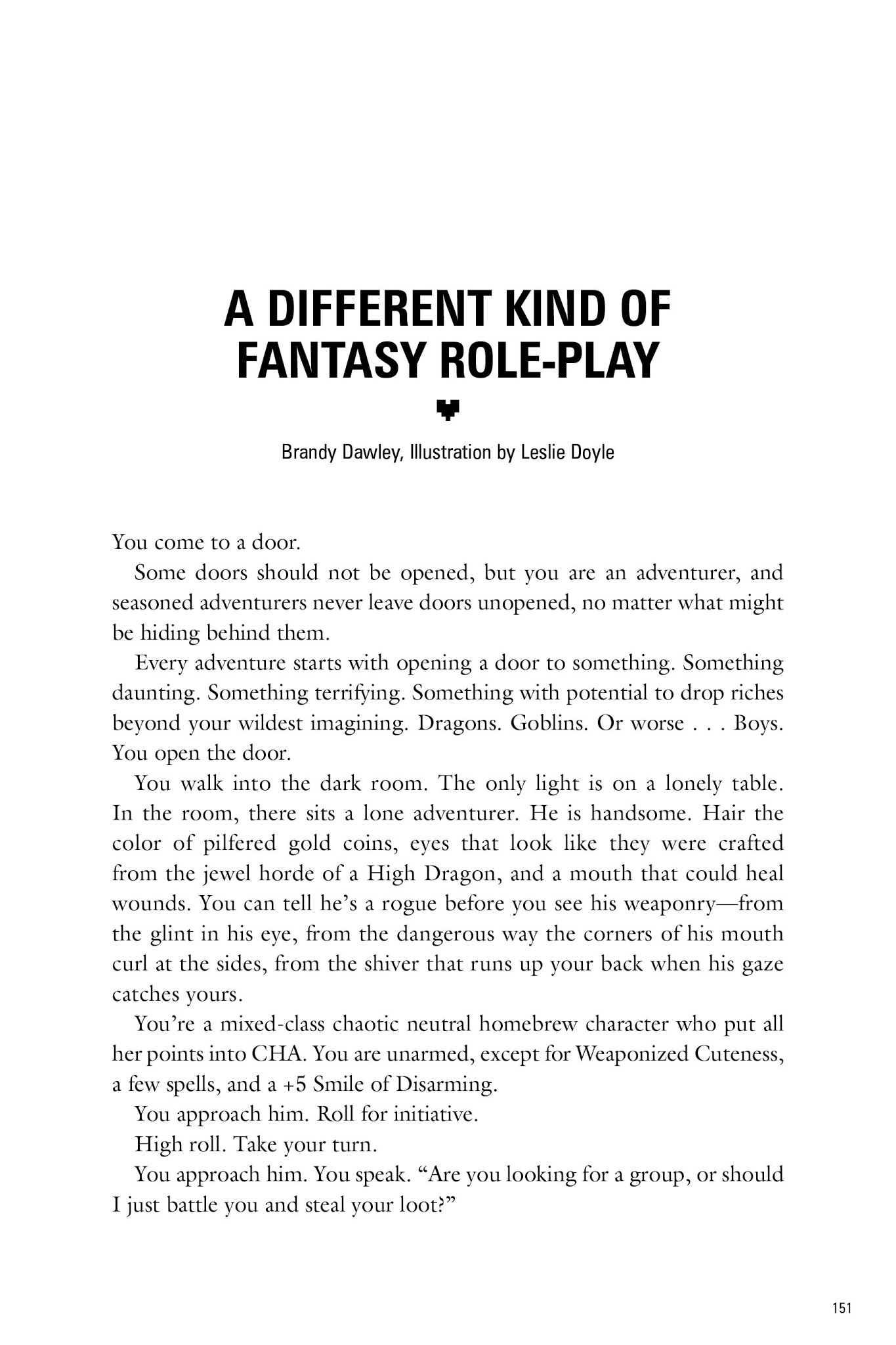 A DIFFERENT KIND OF FANTASY ROLE-PLAY

Brandy Dawley, Illustration by Leslie Doyle

You come to a door.

Some doors should not be opened, but you are an adventurer, and seasoned adventurers never leave doors unopened, no matter what might be hiding behind them.

Every adventure starts with opening a door to something. Something daunting. Something terrifying. Something with potential to drop riches beyond your wildest imagining. Dragons. Goblins. Or worse . . . Boys. You open the door.

You walk into the dark room. The only light is on a lonely table. In the room, there sits a lone adventurer. He is handsome. Hair the color of pilfered gold coins, eyes that look like they were crafted from the jewel horde of a High Dragon, and a mouth that could heal wounds. You can tell he's a rogue before you see his weaponry—from the glint in his eye, from the dangerous way the corners of his mouth curl at the sides, from the shiver that runs up your back when his gaze catches yours.

You're a mixed-class chaotic neutral homebrew character who put all her points into CHA. You are unarmed, except for Weaponized Cuteness, a few spells, and a +5 Smile of Disarming.

You approach him. Roll for initiative.

High roll. Take your turn.

You approach him. You speak. "Are you looking for a group, or should I just battle you and steal your loot?"

151